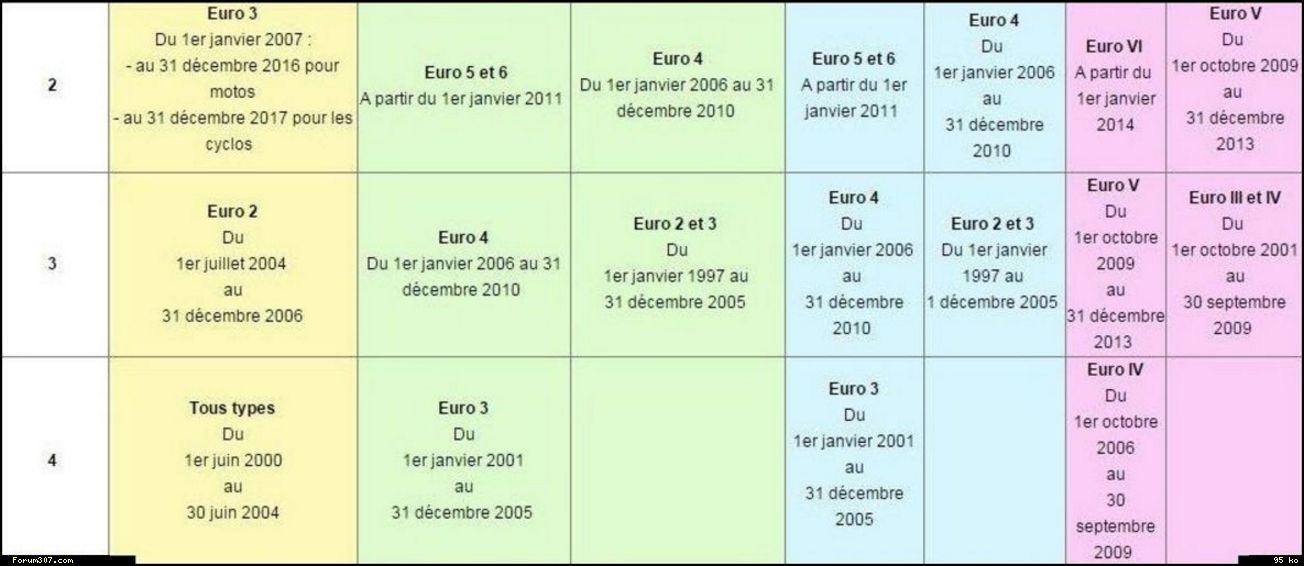 | 2 | **Euro 3** Du 1er janvier 2007 : - au 31 décembre 2016 pour motos - au 31 décembre 2017 pour les cyclos | **Euro 5 et 6** A partir du 1er janvier 2011 | **Euro 4** Du 1er janvier 2006 au 31 décembre 2010 | **Euro 5 et 6** A partir du 1er janvier 2011 | **Euro 4** Du 1er janvier 2006 au 31 décembre 2010 | **Euro VI** A partir du 1er janvier 2014 | **Euro V** Du 1er octobre 2009 au 31 décembre 2013 |
|---|---|---|---|---|---|---|---|
| 3 | **Euro 2** Du 1er juillet 2004 au 31 décembre 2006 | **Euro 4** Du 1er janvier 2006 au 31 décembre 2010 | **Euro 2 et 3** Du 1er janvier 1997 au 31 décembre 2005 | **Euro 4** Du 1er janvier 2006 au 31 décembre 2010 | **Euro 2 et 3** Du 1er janvier 1997 au 1 décembre 2005 | **Euro V** Du 1er octobre 2009 au 31 décembre 2013 | **Euro III et IV** Du 1er octobre 2001 au 30 septembre 2009 |
| 4 | **Tous types** Du 1er juin 2000 au 30 juin 2004 | **Euro 3** Du 1er janvier 2001 au 31 décembre 2005 | | **Euro 3** Du 1er janvier 2001 au 31 décembre 2005 | | **Euro IV** Du 1er octobre 2006 au 30 septembre 2009 | |

Forum307.com

95 ko